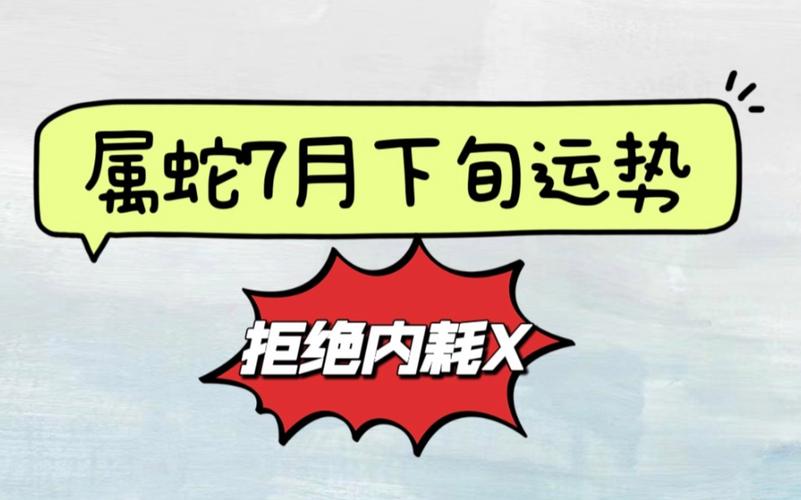 属蛇7月下旬运势

拒绝内耗X